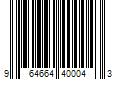 9 64664 40004 3